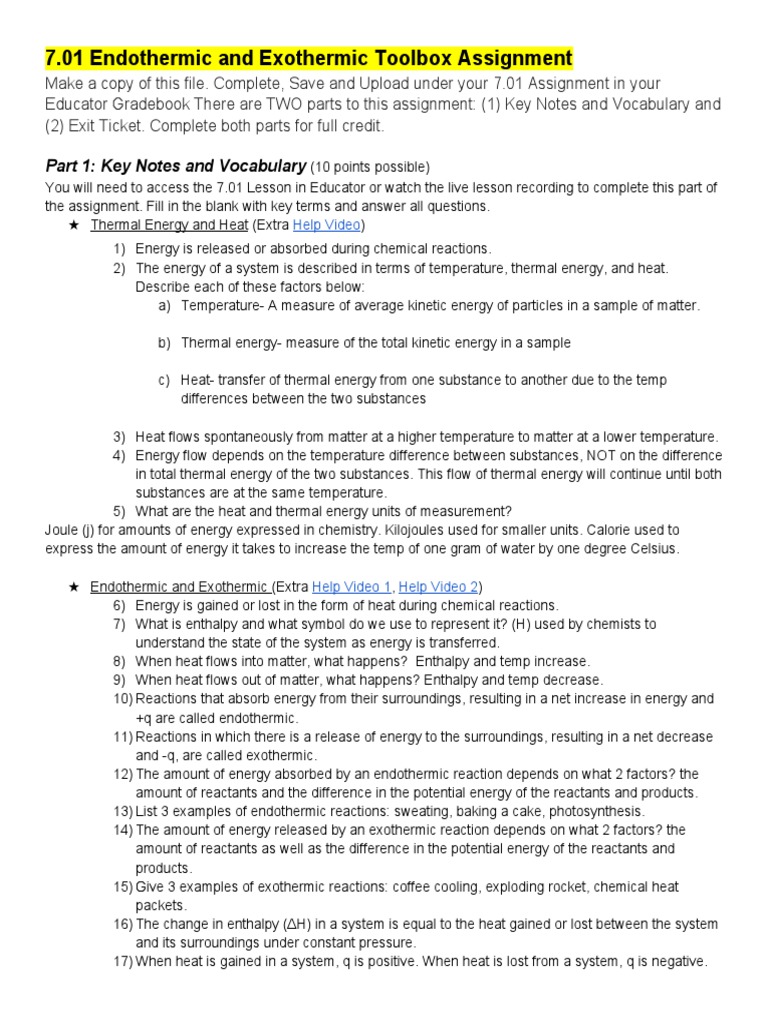 7.01 Endothermic and Exothermic Toolbox Assignment

Make a copy of this file. Complete, Save and Upload under your 7.01 Assignment in your Educator Gradebook There are TWO parts to this assignment: (1) Key Notes and Vocabulary and (2) Exit Ticket. Complete both parts for full credit.

Part 1: Key Notes and Vocabulary (10 points possible)

You will need to access the 7.01 Lesson in Educator or watch the live lesson recording to complete this part of the assignment. Fill in the blank with key terms and answer all questions.

★ Thermal Energy and Heat (Extra Help Video)

1) Energy is released or absorbed during chemical reactions.
2) The energy of a system is described in terms of temperature, thermal energy, and heat. Describe each of these factors below:
a) Temperature- A measure of average kinetic energy of particles in a sample of matter.

b) Thermal energy- measure of the total kinetic energy in a sample

c) Heat- transfer of thermal energy from one substance to another due to the temp differences between the two substances

3) Heat flows spontaneously from matter at a higher temperature to matter at a lower temperature.
4) Energy flow depends on the temperature difference between substances, NOT on the difference in total thermal energy of the two substances. This flow of thermal energy will continue until both substances are at the same temperature.
5) What are the heat and thermal energy units of measurement?

Joule (j) for amounts of energy expressed in chemistry. Kilojoules used for smaller units. Calorie used to express the amount of energy it takes to increase the temp of one gram of water by one degree Celsius.

★ Endothermic and Exothermic (Extra Help Video 1, Help Video 2)

6) Energy is gained or lost in the form of heat during chemical reactions.
7) What is enthalpy and what symbol do we use to represent it? (H) used by chemists to understand the state of the system as energy is transferred.
8) When heat flows into matter, what happens? Enthalpy and temp increase.
9) When heat flows out of matter, what happens? Enthalpy and temp decrease.
10) Reactions that absorb energy from their surroundings, resulting in a net increase in energy and +q are called endothermic.
11) Reactions in which there is a release of energy to the surroundings, resulting in a net decrease and -q, are called exothermic.
12) The amount of energy absorbed by an endothermic reaction depends on what 2 factors? the amount of reactants and the difference in the potential energy of the reactants and products.
13) List 3 examples of endothermic reactions: sweating, baking a cake, photosynthesis.
14) The amount of energy released by an exothermic reaction depends on what 2 factors? the amount of reactants as well as the difference in the potential energy of the reactants and products.
15) Give 3 examples of exothermic reactions: coffee cooling, exploding rocket, chemical heat packets.
16) The change in enthalpy ($\Delta H$) in a system is equal to the heat gained or lost between the system and its surroundings under constant pressure.
17) When heat is gained in a system, q is positive. When heat is lost from a system, q is negative.